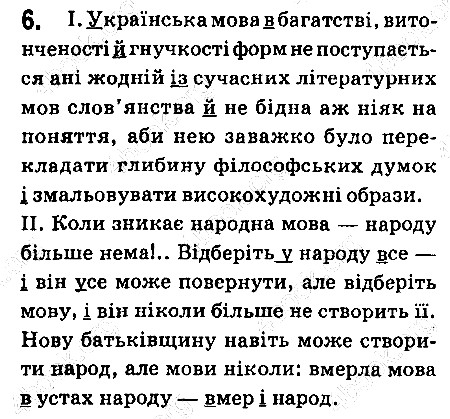 6. I. Українська мова в багатстві, витонченості й гнучкості форм не поступається ані жодній із сучасних літературних мов слов'янства й не бідна аж ніяк на поняття, аби нею заважко було перекладати глибину філософських думок і змальовувати високохудожні образи.

II. Коли зникає народна мова — народу більше нема!.. Відберіть у народу все — і він усе може повернути, але відберіть мову, і він ніколи більше не створить її. Нову батьківщину навіть може створити народ, але мови ніколи: вмерла мова в устах народу — вмер і народ.